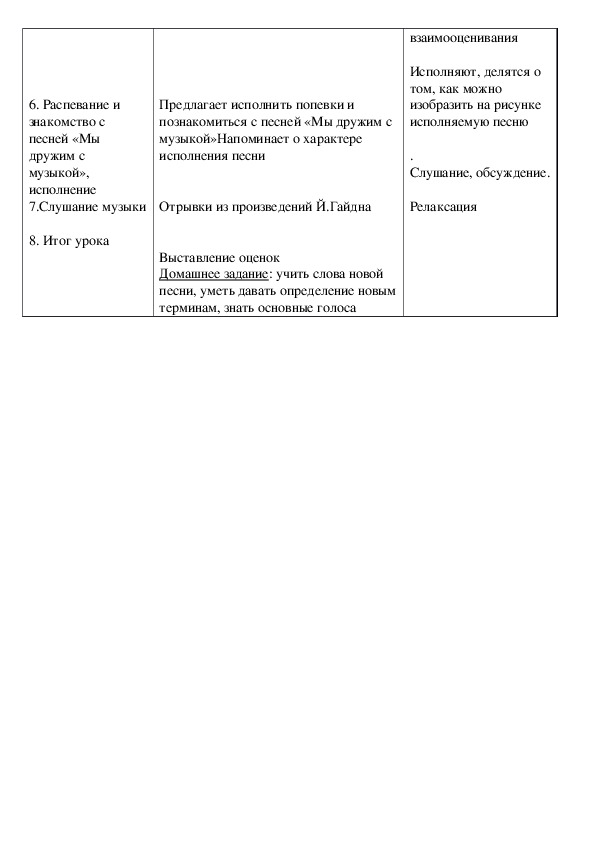 | | | |
|---|---|---|
| 6. Распевание и знакомство с песней «Мы дружим с музыкой», исполнение<br>7.Слушание музыки<br><br>8. Итог урока | Предлагает исполнить попевки и познакомиться с песней «Мы дружим с музыкой»Напоминает о характере исполнения песни<br><br>Отрывки из произведений Й.Гайдна<br><br>Выставление оценок<br>Домашнее задание: учить слова новой песни, уметь давать определение новым терминам, знать основные голоса | взаимооценивания<br><br>Исполняют, делятся о том, как можно изобразить на рисунке исполняемую песню<br><br>.<br>Слушание, обсуждение.<br><br>Релаксация |